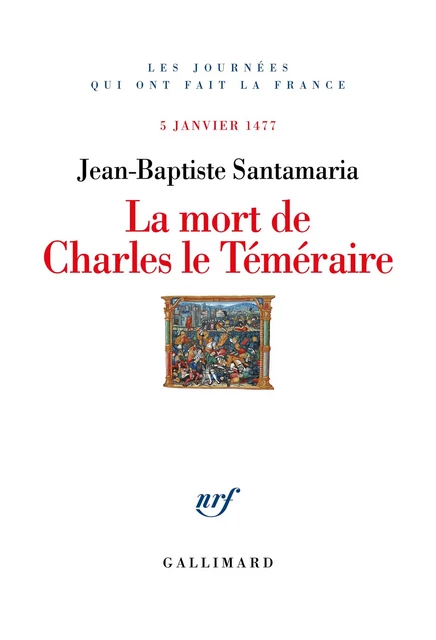 LES JOURNÉES
QUI ONT FAIT LA FRANCE

5 JANVIER 1477

Jean-Baptiste Santamaria

La mort de
Charles le Téméraire

nrf

GALLIMARD